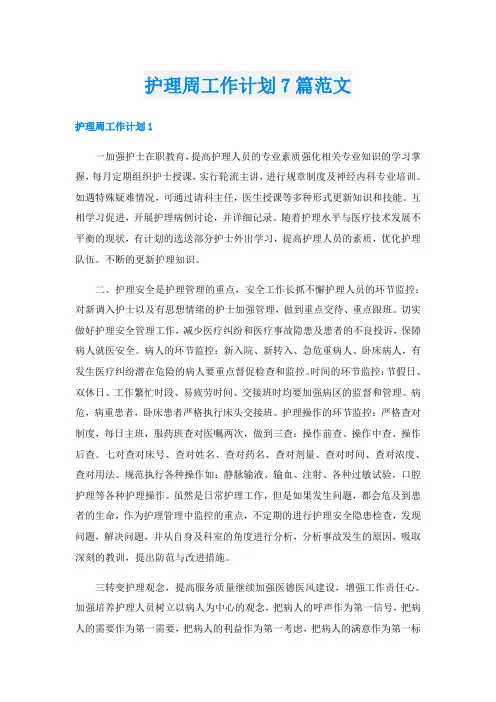 护理周工作计划 7 篇范文

护理周工作计划 1

一加强护士在职教育，提高护理人员的专业素质强化相关专业知识的学习掌握，每月定期组织护士授课，实行轮流主讲，进行规章制度及神经内科专业培训。如遇特殊疑难情况，可通过请科主任，医生授课等多种形式更新知识和技能。互相学习促进，开展护理病例讨论，并详细记录。随着护理水平与医疗技术发展不平衡的现状，有计划的选送部分护士外出学习，提高护理人员的素质，优化护理队伍。不断的更新护理知识。

二、护理安全是护理管理的重点，安全工作长抓不懈护理人员的环节监控：对新调入护士以及有思想情绪的护士加强管理，做到重点交待、重点跟班。切实做好护理安全管理工作，减少医疗纠纷和医疗事故隐患及患者的不良投诉，保障病人就医安全。病人的环节监控：新入院、新转入、急危重病人、卧床病人，有发生医疗纠纷潜在危险的病人要重点督促检查和监控。时间的环节监控：节假日、双休日、工作繁忙时段、易疲劳时间、交接班时均要加强病区的监督和管理。病危，病重患者，卧床患者严格执行床头交接班。护理操作的环节监控：严格查对制度，每日主班，服药班查对医嘱两次，做到三查：操作前查、操作中查、操作后查。七对查对床号、查对姓名、查对药名、查对剂量、查对时间、查对浓度、查对用法。规范执行各种操作如：静脉输液、输血、注射、各种过敏试验，口腔护理等各种护理操作。虽然是日常护理工作，但是如果发生问题，都会危及到患者的生命，作为护理管理中监控的重点，不定期的进行护理安全隐患检查，发现问题，解决问题，并从自身及科室的角度进行分析，分析事故发生的原因，吸取深刻的教训，提出防范与改进措施。

三转变护理观念，提高服务质量继续加强医德医风建设，增强工作责任心。加强培养护理人员树立以病人为中心的观念，把病人的呼声作为第一信号，把病人的需要作为第一需要，把病人的利益作为第一考虑，把病人的满意作为第一标